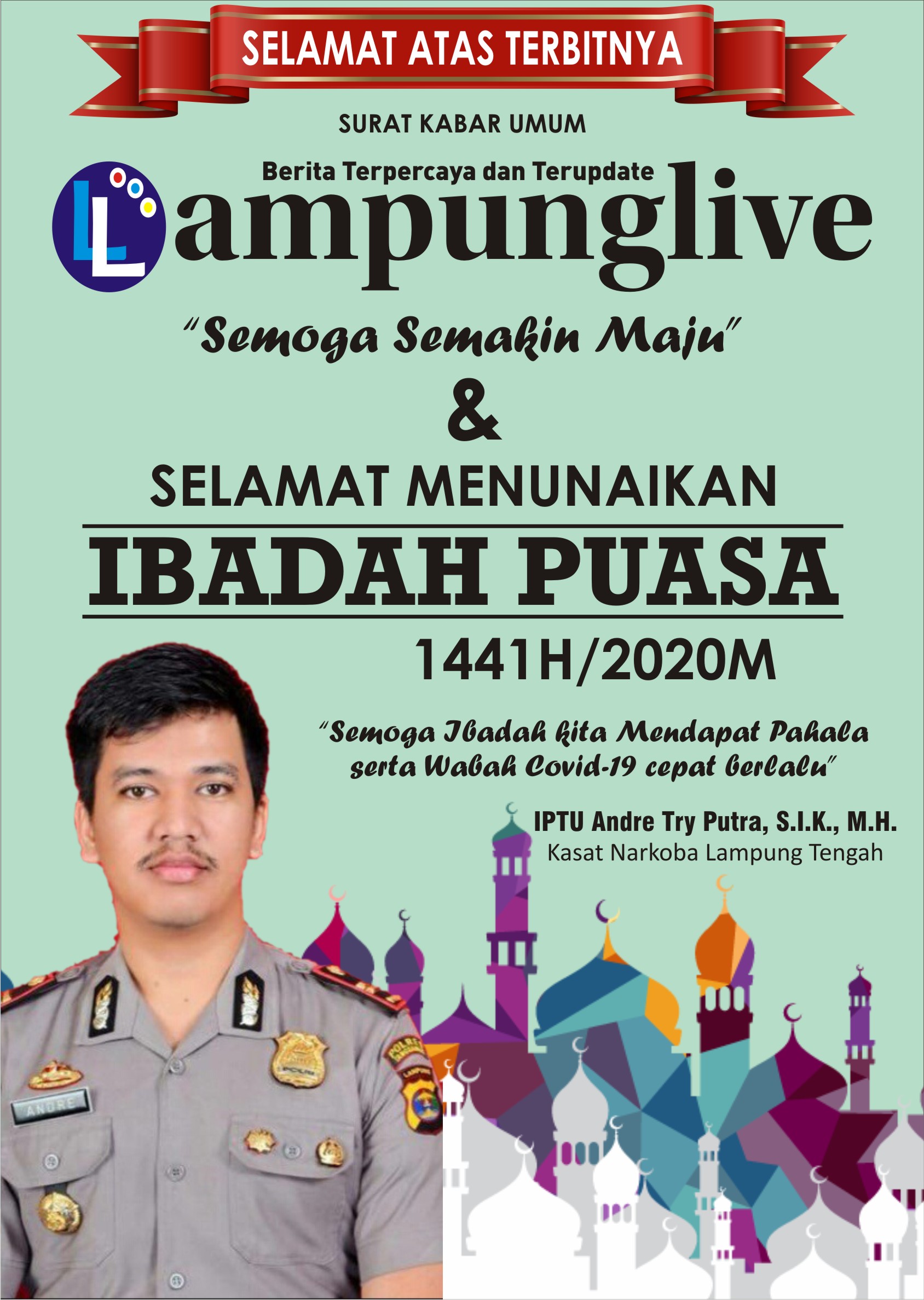 SELAMAT ATAS TERBITNYA

SURAT KABAR UMUM

Berita Terpercaya dan Terupdate

Lampunglive

"Semoga Semakin Maju"

&

SELAMAT MENUNAIKAN

IBADAH PUASA

1441H/2020M

"Semoga Ibadah kita Mendapat Pahala serta Wabah Covid-19 cepat berlalu"

IPTU Andre Try Putra, S.I.K., M.H.
Kasat Narkoba Lampung Tengah

ANDRE